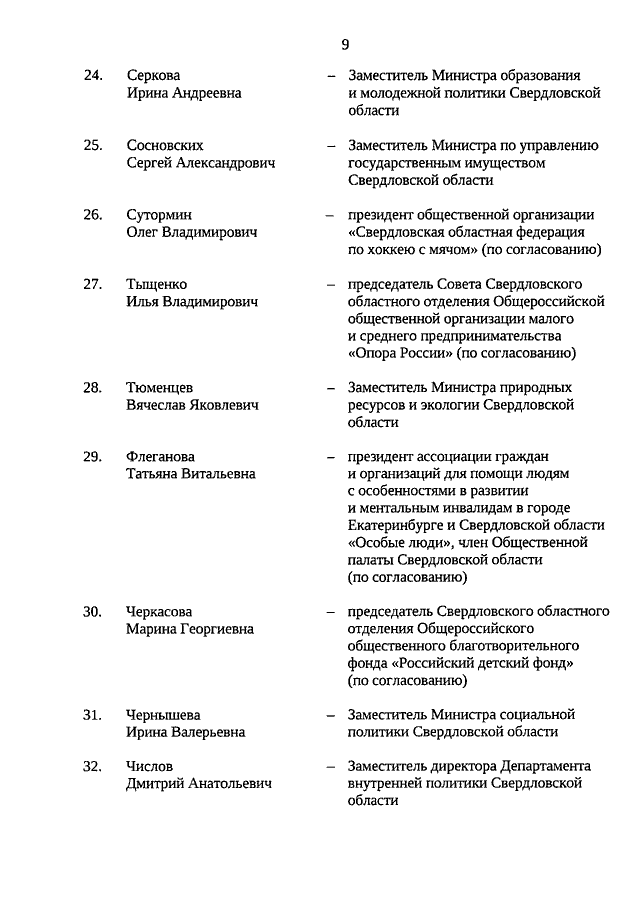 9

24. Серкова Ирина Андреевна – Заместитель Министра образования и молодежной политики Свердловской области

25. Сосновских Сергей Александрович – Заместитель Министра по управлению государственным имуществом Свердловской области

26. Сутормин Олег Владимирович – президент общественной организации «Свердловская областная федерация по хоккею с мячом» (по согласованию)

27. Тыщенко Илья Владимирович – председатель Совета Свердловского областного отделения Общероссийской общественной организации малого и среднего предпринимательства «Опора России» (по согласованию)

28. Тюменцев Вячеслав Яковлевич – Заместитель Министра природных ресурсов и экологии Свердловской области

29. Флеганова Татьяна Витальевна – президент ассоциации граждан и организаций для помощи людям с особенностями в развитии и ментальным инвалидам в городе Екатеринбурге и Свердловской области «Особые люди», член Общественной палаты Свердловской области (по согласованию)

30. Черкасова Марина Георгиевна – председатель Свердловского областного отделения Общероссийского общественного благотворительного фонда «Российский детский фонд» (по согласованию)

31. Чернышева Ирина Валерьевна – Заместитель Министра социальной политики Свердловской области

32. Числов Дмитрий Анатольевич – Заместитель директора Департамента внутренней политики Свердловской области